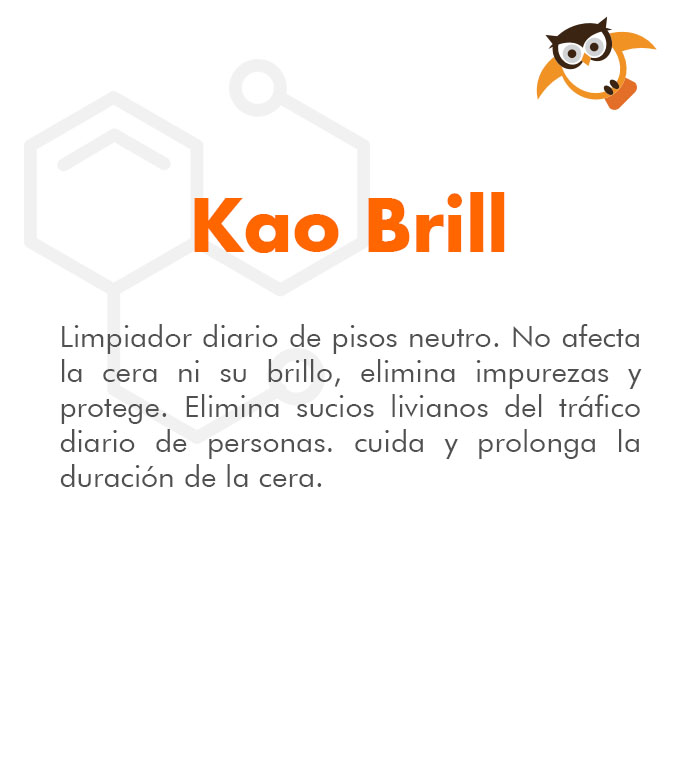 Kao Brill

Limpiador diario de pisos neutro. No afecta la cera ni su brillo, elimina impurezas y protege. Elimina sucios livianos del tráfico diario de personas. cuida y prolonga la duración de la cera.